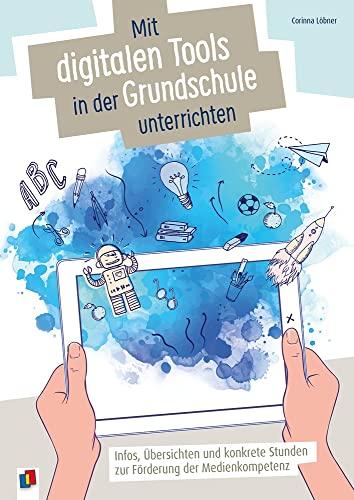 Corinna Löbner

Mit digitalen Tools in der Grundschule unterrichten

ABC

Infos, Übersichten und konkrete Stunden zur Förderung der Medienkompetenz